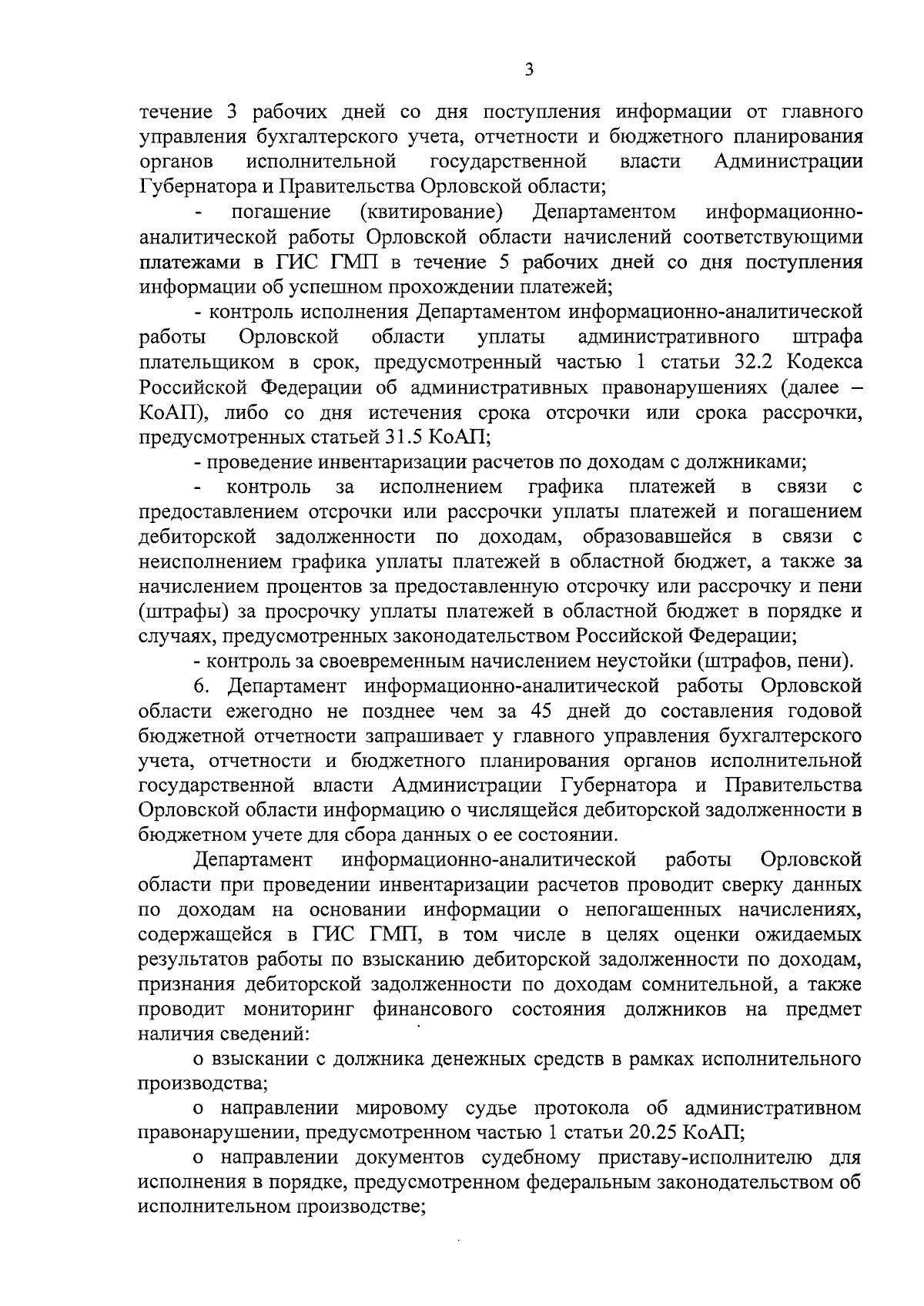 3

течение 3 рабочих дней со дня поступления информации от главного управления бухгалтерского учета, отчетности и бюджетного планирования органов исполнительной государственной власти Администрации Губернатора и Правительства Орловской области;

- погашение (квитирование) Департаментом информационно-аналитической работы Орловской области начислений соответствующими платежами в ГИС ГМП в течение 5 рабочих дней со дня поступления информации об успешном прохождении платежей;

- контроль исполнения Департаментом информационно-аналитической работы Орловской области уплаты административного штрафа плательщиком в срок, предусмотренный частью 1 статьи 32.2 Кодекса Российской Федерации об административных правонарушениях (далее – КоАП), либо со дня истечения срока отсрочки или срока рассрочки, предусмотренных статьей 31.5 КоАП;

- проведение инвентаризации расчетов по доходам с должниками;

- контроль за исполнением графика платежей в связи с предоставлением отсрочки или рассрочки уплаты платежей и погашением дебиторской задолженности по доходам, образовавшейся в связи с неисполнением графика уплаты платежей в областной бюджет, а также за начислением процентов за предоставленную отсрочку или рассрочку и пени (штрафы) за просрочку уплаты платежей в областной бюджет в порядке и случаях, предусмотренных законодательством Российской Федерации;

- контроль за своевременным начислением неустойки (штрафов, пени).

6. Департамент информационно-аналитической работы Орловской области ежегодно не позднее чем за 45 дней до составления годовой бюджетной отчетности запрашивает у главного управления бухгалтерского учета, отчетности и бюджетного планирования органов исполнительной государственной власти Администрации Губернатора и Правительства Орловской области информацию о числящейся дебиторской задолженности в бюджетном учете для сбора данных о ее состоянии.

Департамент информационно-аналитической работы Орловской области при проведении инвентаризации расчетов проводит сверку данных по доходам на основании информации о непогашенных начислениях, содержащейся в ГИС ГМП, в том числе в целях оценки ожидаемых результатов работы по взысканию дебиторской задолженности по доходам, признания дебиторской задолженности по доходам сомнительной, а также проводит мониторинг финансового состояния должников на предмет наличия сведений:

о взыскании с должника денежных средств в рамках исполнительного производства;

о направлении мировому судье протокола об административном правонарушении, предусмотренном частью 1 статьи 20.25 КоАП;

о направлении документов судебному приставу-исполнителю для исполнения в порядке, предусмотренном федеральным законодательством об исполнительном производстве;